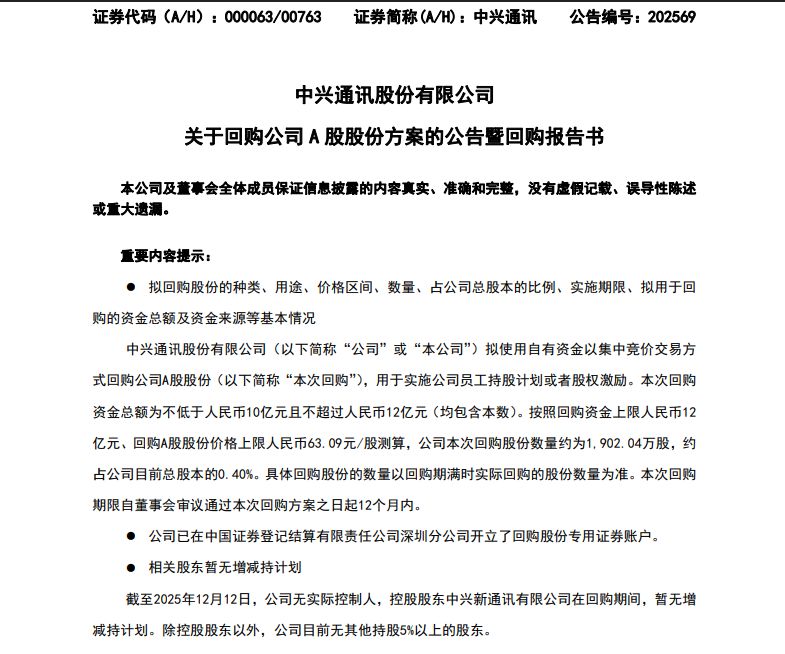 证券代码（A/H）：000063/00763　　证券简称(A/H)：中兴通讯　　公告编号：202569

中兴通讯股份有限公司

关于回购公司 A 股股份方案的公告暨回购报告书

本公司及董事会全体成员保证信息披露的内容真实、准确和完整，没有虚假记载、误导性陈述或重大遗漏。

重要内容提示：

● 拟回购股份的种类、用途、价格区间、数量、占公司总股本的比例、实施期限、拟用于回购的资金总额及资金来源等基本情况

中兴通讯股份有限公司（以下简称“公司”或“本公司”）拟使用自有资金以集中竞价交易方式回购公司A股股份（以下简称“本次回购”），用于实施公司员工持股计划或者股权激励。本次回购资金总额为不低于人民币10亿元且不超过人民币12亿元（均包含本数）。按照回购资金上限人民币12亿元、回购A股股份价格上限人民币63.09元/股测算，公司本次回购股份数量约为1,902.04万股，约占公司目前总股本的0.40%。具体回购股份的数量以回购期满时实际回购的股份数量为准。本次回购期限自董事会审议通过本次回购方案之日起12个月内。

● 公司已在中国证券登记结算有限责任公司深圳分公司开立了回购股份专用证券账户。

● 相关股东暂无增减持计划

截至2025年12月12日，公司无实际控制人，控股股东中兴新通讯有限公司在回购期间，暂无增减持计划。除控股股东以外，公司目前无其他持股5%以上的股东。